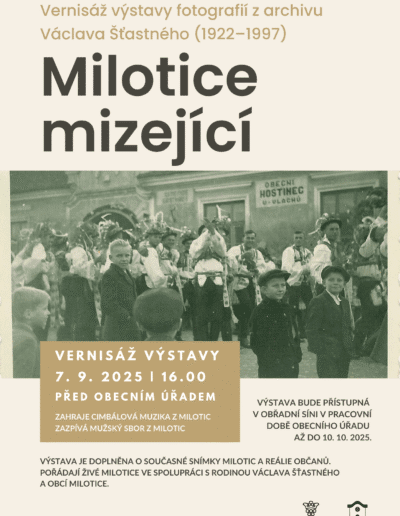 Vernisáž výstavy fotografií z archivu Václava Šťastného (1922–1997)

Milotice mizející

OBECNÍ HOSTINEC U VLACHŮ

VERNISÁŽ VÝSTAVY

7. 9. 2025 | 16.00

PŘED OBECNÍM ÚŘADEM

ZAHRAJE CIMBÁLOVÁ MUZIKA Z MILOTIC
ZAZPÍVÁ MUŽSKÝ SBOR Z MILOTIC

VÝSTAVA BUDE PŘÍSTUPNÁ V OBŘADNÍ SÍNI V PRACOVNÍ DOBĚ OBECNÍHO ÚŘADU AŽ DO 10. 10. 2025.

VÝSTAVA JE DOPLNĚNA O SOUČASNÉ SNÍMKY MILOTIC A REÁLIE OBČANŮ. POŘÁDAJÍ ŽIVÉ MILOTICE VE SPOLUPRÁCI S RODINOU VÁCLAVA ŠŤASTNÉHO A OBCÍ MILOTICE.